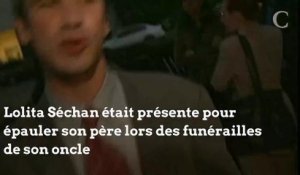 C

Lolita Séchan était présente pour épauler son père lors des funérailles de son oncle